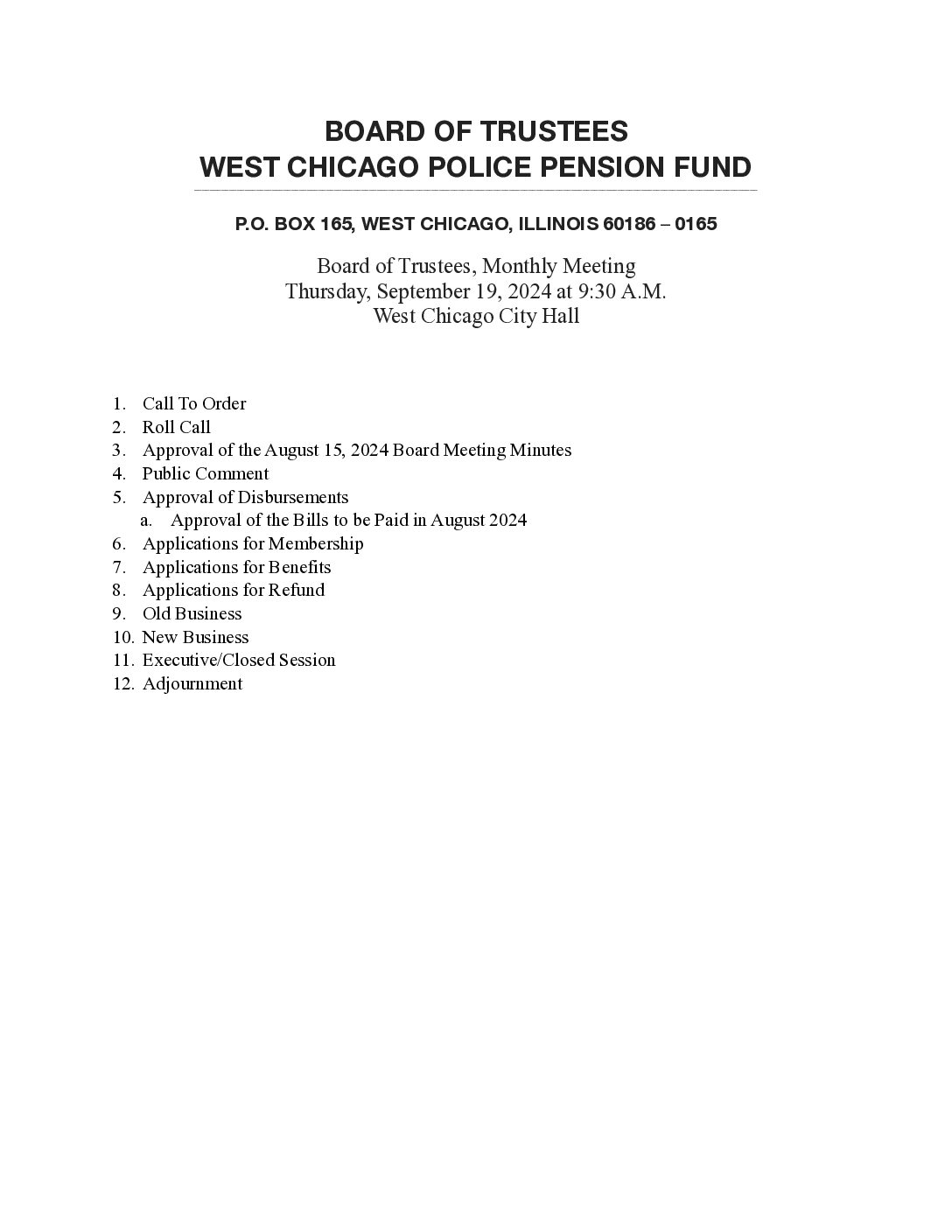 BOARD OF TRUSTEES
WEST CHICAGO POLICE PENSION FUND

P.O. BOX 165, WEST CHICAGO, ILLINOIS 60186 – 0165

Board of Trustees, Monthly Meeting
Thursday, September 19, 2024 at 9:30 A.M.
West Chicago City Hall

1. Call To Order
2. Roll Call
3. Approval of the August 15, 2024 Board Meeting Minutes
4. Public Comment
5. Approval of Disbursements
a. Approval of the Bills to be Paid in August 2024
6. Applications for Membership
7. Applications for Benefits
8. Applications for Refund
9. Old Business
10. New Business
11. Executive/Closed Session
12. Adjournment